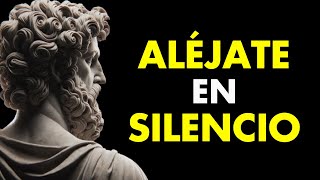 ALÉJATE
EN
SILENCIO